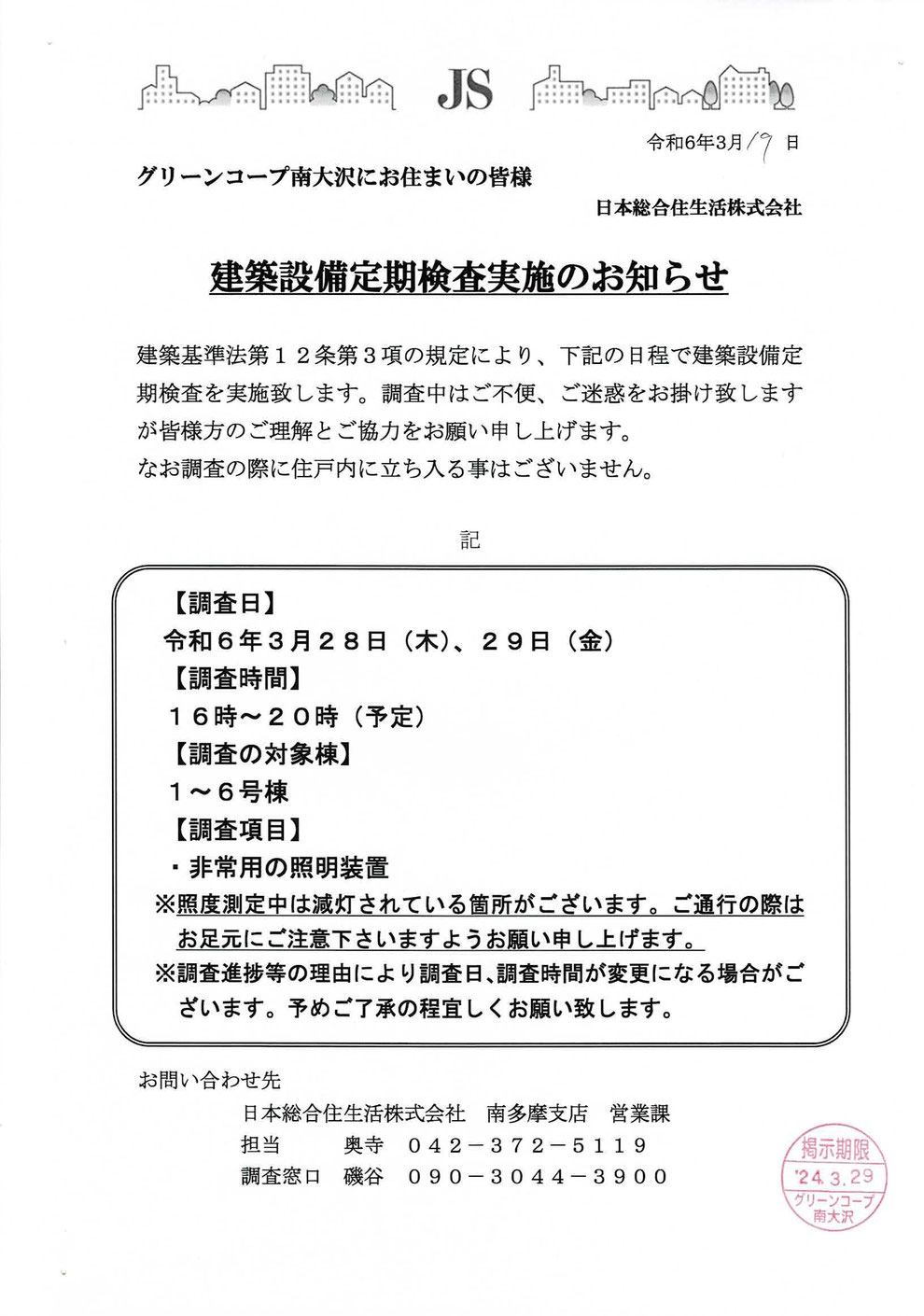 JS

令和6年3月19日

グリーンコープ南大沢にお住まいの皆様

日本総合住生活株式会社

建築設備定期検査実施のお知らせ

建築基準法第１２条第３項の規定により、下記の日程で建築設備定期検査を実施致します。調査中はご不便、ご迷惑をお掛け致しますが皆様方のご理解とご協力をお願い申し上げます。
なお調査の際に住戸内に立ち入る事はございません。

記

【調査日】
令和６年３月２８日（木）、２９日（金）
【調査時間】
１６時～２０時（予定）
【調査の対象棟】
１～６号棟
【調査項目】
・非常用の照明装置
※照度測定中は減灯されている箇所がございます。ご通行の際はお足元にご注意下さいますようお願い申し上げます。
※調査進捗等の理由により調査日、調査時間が変更になる場合がございます。予めご了承の程宜しくお願い致します。

お問い合わせ先
日本総合住生活株式会社　南多摩支店　営業課
担当　奥寺　０４２－３７２－５１１９
調査窓口　磯谷　０９０－３０４４－３９００

掲示期限
'24.3.29
グリーンコープ南大沢